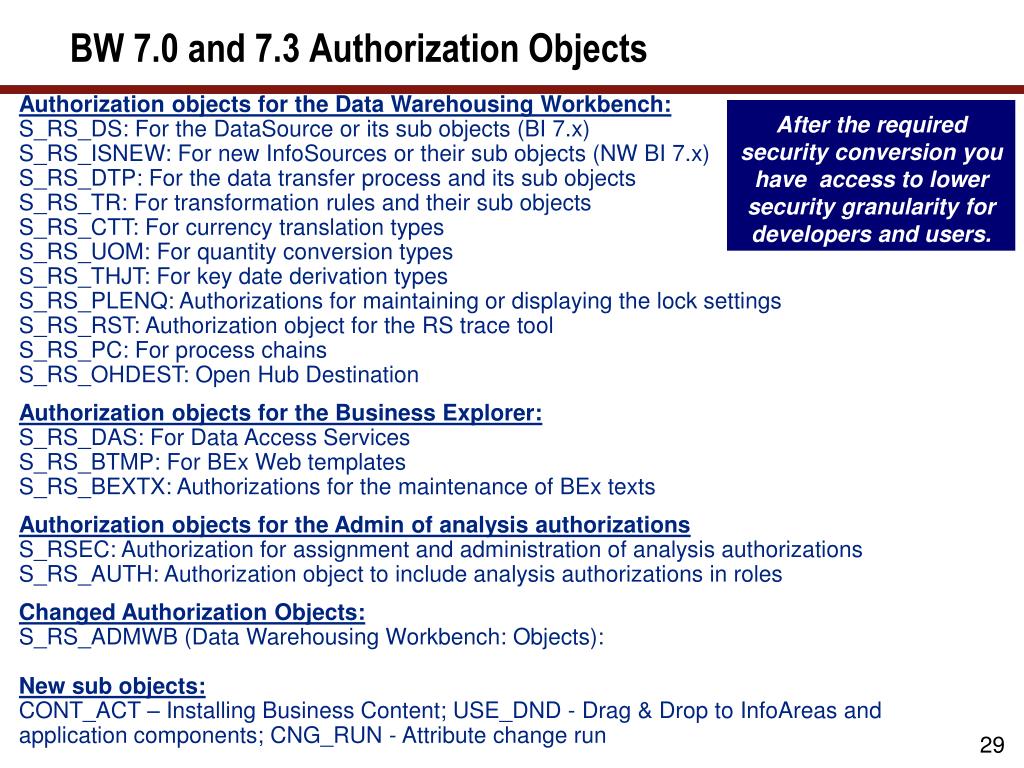 BW 7.0 and 7.3 Authorization Objects

Authorization objects for the Data Warehousing Workbench:
S_RS_DS: For the DataSource or its sub objects (BI 7.x)
S_RS_ISNEW: For new InfoSources or their sub objects (NW BI 7.x)
S_RS_DTP: For the data transfer process and its sub objects
S_RS_TR: For transformation rules and their sub objects
S_RS_CTT: For currency translation types
S_RS_UOM: For quantity conversion types
S_RS_THJT: For key date derivation types
S_RS_PLENQ: Authorizations for maintaining or displaying the lock settings
S_RS_RST: Authorization object for the RS trace tool
S_RS_PC: For process chains
S_RS_OHDEST: Open Hub Destination

After the required security conversion you have access to lower security granularity for developers and users.

Authorization objects for the Business Explorer:
S_RS_DAS: For Data Access Services
S_RS_BTMP: For BEx Web templates
S_RS_BEXTX: Authorizations for the maintenance of BEx texts

Authorization objects for the Admin of analysis authorizations
S_RSEC: Authorization for assignment and administration of analysis authorizations
S_RS_AUTH: Authorization object to include analysis authorizations in roles

Changed Authorization Objects:
S_RS_ADMWB (Data Warehousing Workbench: Objects):

New sub objects:
CONT_ACT – Installing Business Content; USE_DND - Drag & Drop to InfoAreas and application components; CNG_RUN - Attribute change run

29